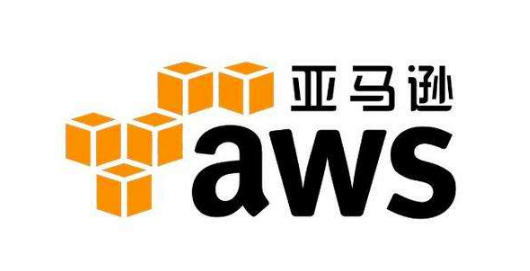 亚马逊
aws